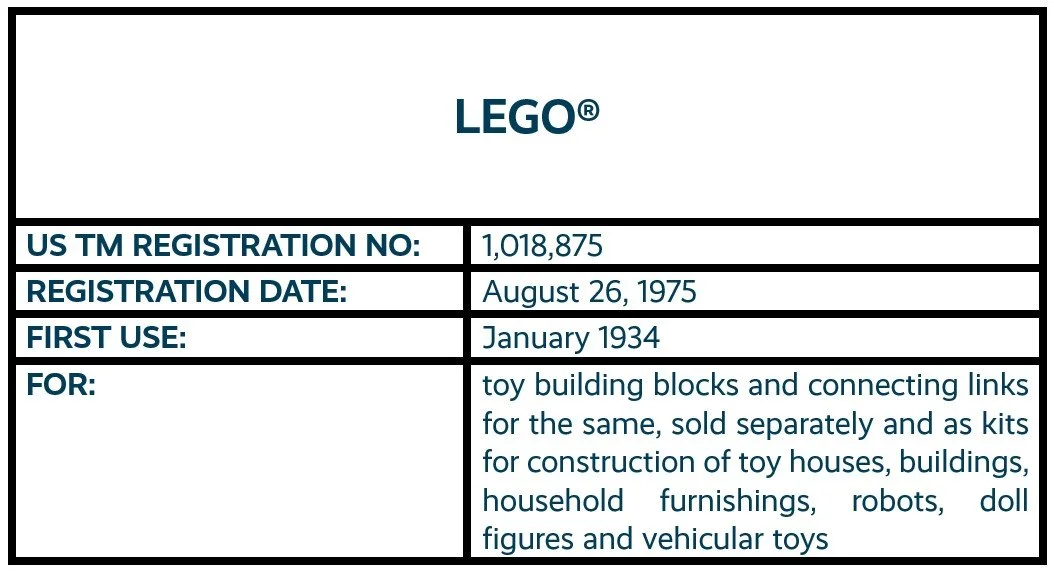 | LEGO® | |
|---|---|
| US TM REGISTRATION NO: | 1,018,875 |
| REGISTRATION DATE: | August 26, 1975 |
| FIRST USE: | January 1934 |
| FOR: | toy building blocks and connecting links for the same, sold separately and as kits for construction of toy houses, buildings, household furnishings, robots, doll figures and vehicular toys |